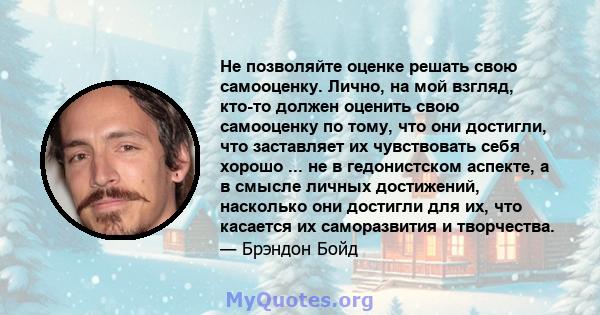 Не позволяйте оценке решать свою самооценку. Лично, на мой взгляд, кто-то должен оценить свою самооценку по тому, что они достигли, что заставляет их чувствовать себя хорошо ... не в гедонистском аспекте, а в смысле личных достижений, насколько они достигли для их, что касается их саморазвития и творчества.
— Брэндон Бойд

MyQuotes.org